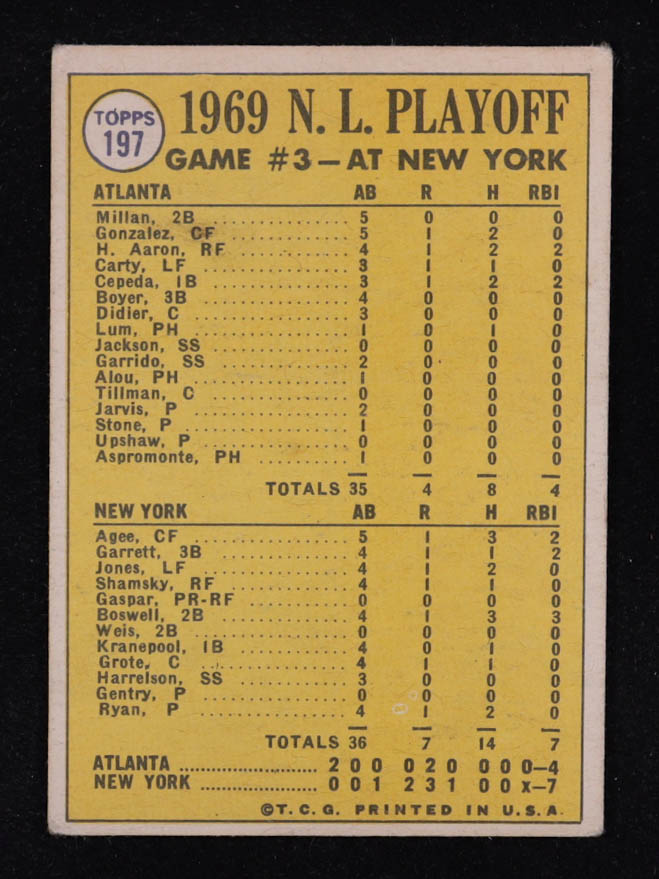 TOPPS
197

1969 N. L. PLAYOFF
GAME #3—AT NEW YORK

| ATLANTA | AB | R | H | RBI |
|---|---|---|---|---|
| Millan, 2B | 5 | 0 | 0 | 0 |
| Gonzalez, CF | 5 | 1 | 2 | 0 |
| H. Aaron, RF | 4 | 1 | 2 | 2 |
| Carty, LF | 3 | 1 | 1 | 0 |
| Cepeda, 1B | 3 | 1 | 2 | 2 |
| Boyer, 3B | 4 | 0 | 0 | 0 |
| Didier, C | 3 | 0 | 0 | 0 |
| Lum, PH | 1 | 0 | 1 | 0 |
| Jackson, SS | 0 | 0 | 0 | 0 |
| Garrido, SS | 2 | 0 | 0 | 0 |
| Alou, PH | 1 | 0 | 0 | 0 |
| Tillman, C | 0 | 0 | 0 | 0 |
| Jarvis, P | 2 | 0 | 0 | 0 |
| Stone, P | 1 | 0 | 0 | 0 |
| Upshaw, P | 0 | 0 | 0 | 0 |
| Aspromonte, PH | 1 | 0 | 0 | 0 |
| TOTALS | 35 | 4 | 8 | 4 |

| NEW YORK | AB | R | H | RBI |
|---|---|---|---|---|
| Agee, CF | 5 | 1 | 3 | 2 |
| Garrett, 3B | 4 | 1 | 1 | 2 |
| Jones, LF | 4 | 1 | 2 | 0 |
| Shamsky, RF | 4 | 1 | 1 | 0 |
| Gaspar, PR-RF | 0 | 0 | 0 | 0 |
| Boswell, 2B | 4 | 1 | 3 | 3 |
| Weis, 2B | 0 | 0 | 0 | 0 |
| Kranepool, 1B | 4 | 0 | 1 | 0 |
| Grote, C | 4 | 1 | 1 | 0 |
| Harrelson, SS | 3 | 0 | 0 | 0 |
| Gentry, P | 0 | 0 | 0 | 0 |
| Ryan, P | 4 | 1 | 2 | 0 |
| TOTALS | 36 | 7 | 14 | 7 |

ATLANTA 2 0 0 0 2 0 0 0 0—4
NEW YORK 0 0 1 2 3 1 0 0 x—7

©T. C. G. PRINTED IN U.S.A.